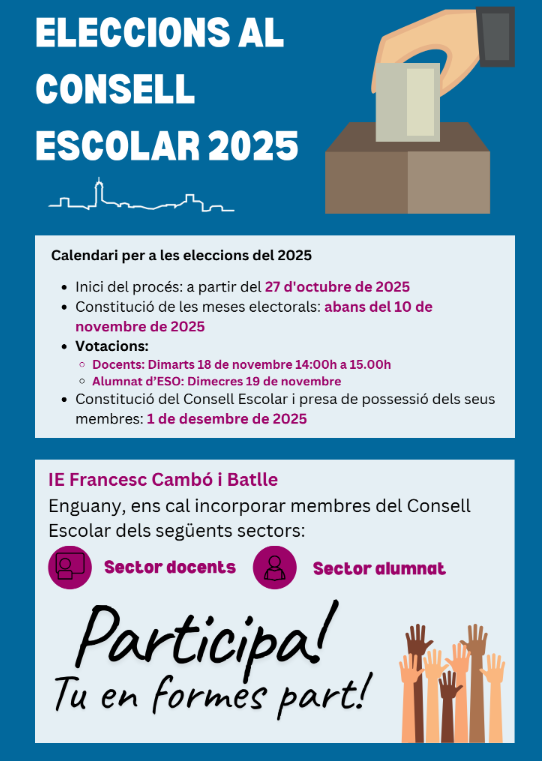 ELECCIONS AL CONSELL ESCOLAR 2025

Calendari per a les eleccions del 2025

- Inici del procés: a partir del 27 d'octubre de 2025
- Constitució de les meses electorals: abans del 10 de novembre de 2025
- Votacions:
  - Docents: Dimarts 18 de novembre 14:00h a 15.00h
  - Alumnat d'ESO: Dimecres 19 de novembre
- Constitució del Consell Escolar i presa de possessió dels seus membres: 1 de desembre de 2025

IE Francesc Cambó i Batlle

Enguany, ens cal incorporar membres del Consell Escolar dels següents sectors:

Sector docents

Sector alumnat

Participa!

Tu en formes part!